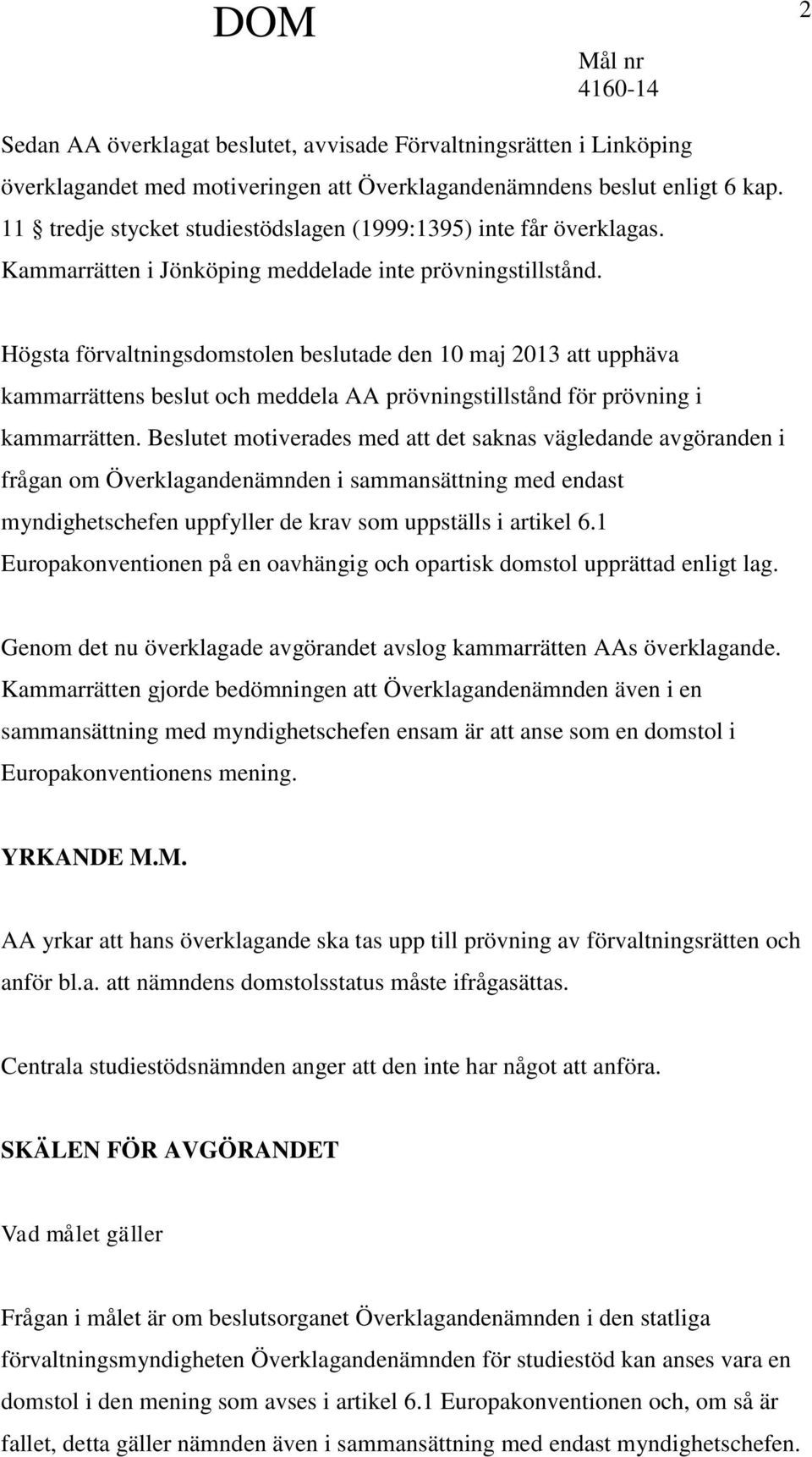 DOM

2

Mål nr
4160-14

Sedan AA överklagat beslutet, avvisade Förvaltningsrätten i Linköping överklagandet med motiveringen att Överklagandenämndens beslut enligt 6 kap. 11 § tredje stycket studiestödslagen (1999:1395) inte får överklagas. Kammarrätten i Jönköping meddelade inte prövningstillstånd.

Högsta förvaltningsdomstolen beslutade den 10 maj 2013 att upphäva kammarrättens beslut och meddela AA prövningstillstånd för prövning i kammarrätten. Beslutet motiverades med att det saknas vägledande avgöranden i frågan om Överklagandenämnden i sammansättning med endast myndighetschefen uppfyller de krav som uppställs i artikel 6.1 Europakonventionen på en oavhängig och opartisk domstol upprättad enligt lag.

Genom det nu överklagade avgörandet avslog kammarrätten AAs överklagande. Kammarrätten gjorde bedömningen att Överklagandenämnden även i en sammansättning med myndighetschefen ensam är att anse som en domstol i Europakonventionens mening.

YRKANDE M.M.

AA yrkar att hans överklagande ska tas upp till prövning av förvaltningsrätten och anför bl.a. att nämndens domstolsstatus måste ifrågasättas.

Centrala studiestödsnämnden anger att den inte har något att anföra.

SKÄLEN FÖR AVGÖRANDET

Vad målet gäller

Frågan i målet är om beslutsorganet Överklagandenämnden i den statliga förvaltningsmyndigheten Överklagandenämnden för studiestöd kan anses vara en domstol i den mening som avses i artikel 6.1 Europakonventionen och, om så är fallet, detta gäller nämnden även i sammansättning med endast myndighetschefen.